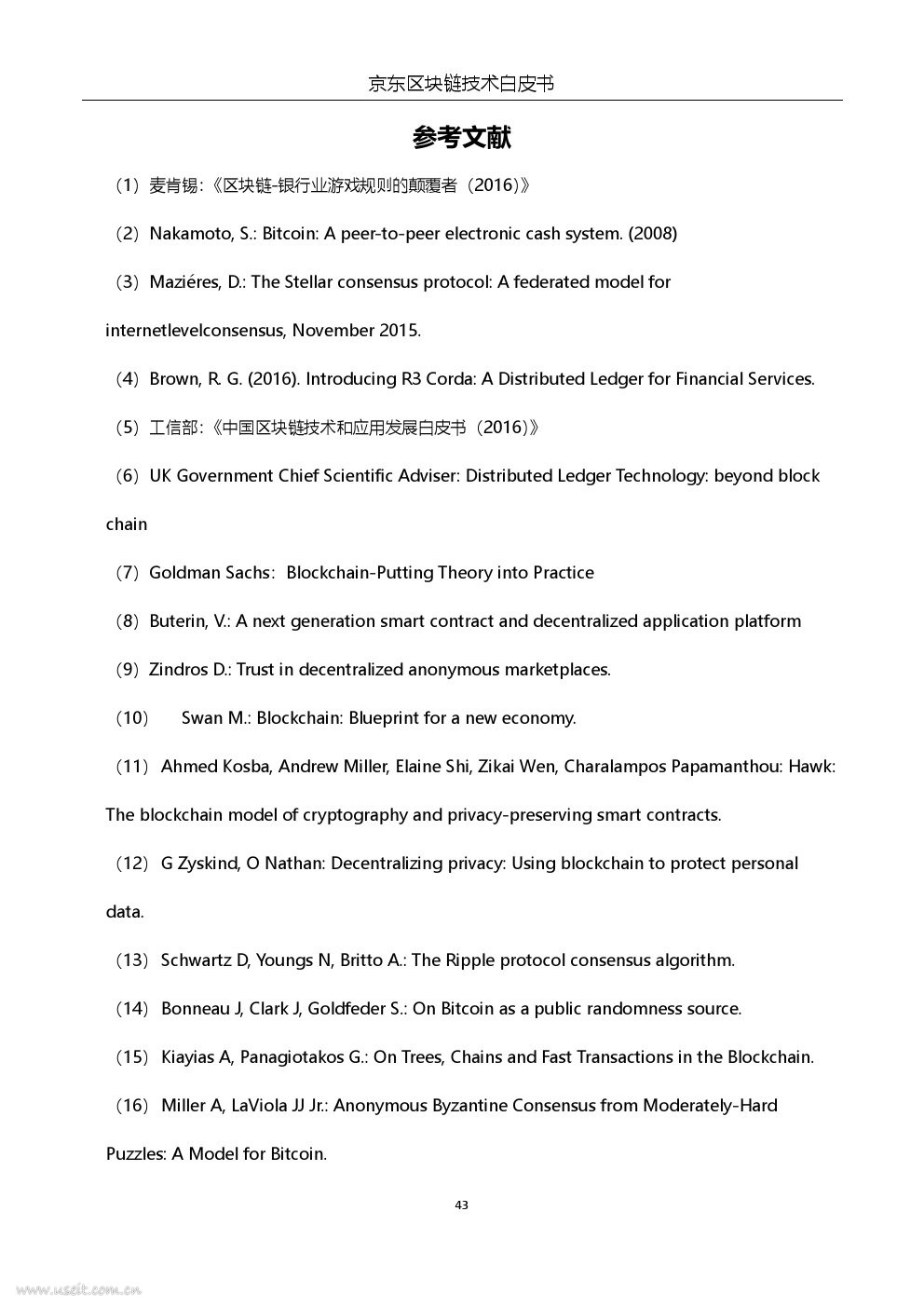 京东区块链技术白皮书

参考文献

（1）麦肯锡:《区块链-银行业游戏规则的颠覆者（2016)》

（2）Nakamoto, S.: Bitcoin: A peer-to-peer electronic cash system. (2008)

（3）Maziéres, D.: The Stellar consensus protocol: A federated model for internetlevelconsensus, November 2015.

（4）Brown, R. G. (2016). Introducing R3 Corda: A Distributed Ledger for Financial Services.

（5）工信部:《中国区块链技术和应用发展白皮书（2016)》

（6）UK Government Chief Scientific Adviser: Distributed Ledger Technology: beyond block chain

（7）Goldman Sachs：Blockchain-Putting Theory into Practice

（8）Buterin, V.: A next generation smart contract and decentralized application platform

（9）Zindros D.: Trust in decentralized anonymous marketplaces.

（10） Swan M.: Blockchain: Blueprint for a new economy.

（11）Ahmed Kosba, Andrew Miller, Elaine Shi, Zikai Wen, Charalampos Papamanthou: Hawk: The blockchain model of cryptography and privacy-preserving smart contracts.

（12）G Zyskind, O Nathan: Decentralizing privacy: Using blockchain to protect personal data.

（13）Schwartz D, Youngs N, Britto A.: The Ripple protocol consensus algorithm.

（14）Bonneau J, Clark J, Goldfeder S.: On Bitcoin as a public randomness source.

（15）Kiayias A, Panagiotakos G.: On Trees, Chains and Fast Transactions in the Blockchain.

（16）Miller A, LaViola JJ Jr.: Anonymous Byzantine Consensus from Moderately-Hard Puzzles: A Model for Bitcoin.

43

www.useit.com.cn